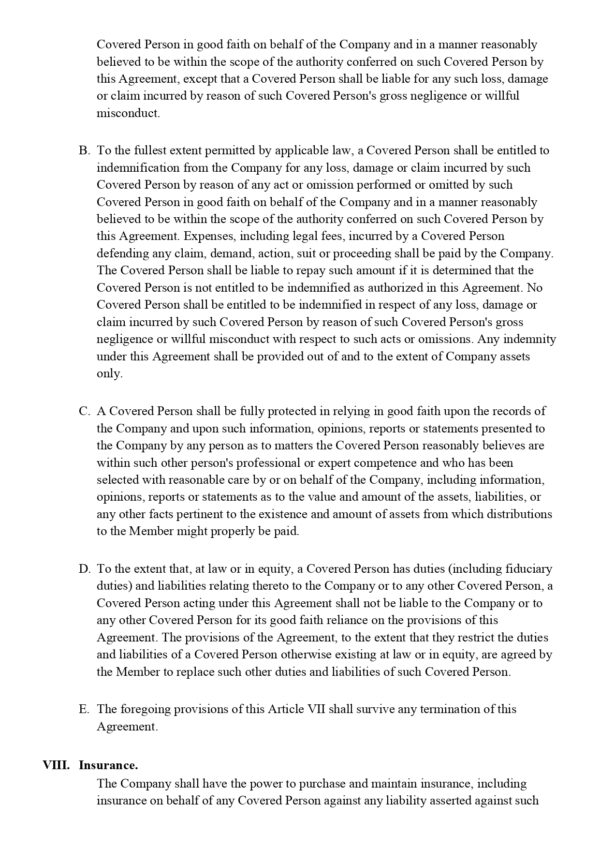 Covered Person in good faith on behalf of the Company and in a manner reasonably believed to be within the scope of the authority conferred on such Covered Person by this Agreement, except that a Covered Person shall be liable for any such loss, damage or claim incurred by reason of such Covered Person's gross negligence or willful misconduct.

B. To the fullest extent permitted by applicable law, a Covered Person shall be entitled to indemnification from the Company for any loss, damage or claim incurred by such Covered Person by reason of any act or omission performed or omitted by such Covered Person in good faith on behalf of the Company and in a manner reasonably believed to be within the scope of the authority conferred on such Covered Person by this Agreement. Expenses, including legal fees, incurred by a Covered Person defending any claim, demand, action, suit or proceeding shall be paid by the Company. The Covered Person shall be liable to repay such amount if it is determined that the Covered Person is not entitled to be indemnified as authorized in this Agreement. No Covered Person shall be entitled to be indemnified in respect of any loss, damage or claim incurred by such Covered Person by reason of such Covered Person's gross negligence or willful misconduct with respect to such acts or omissions. Any indemnity under this Agreement shall be provided out of and to the extent of Company assets only.

C. A Covered Person shall be fully protected in relying in good faith upon the records of the Company and upon such information, opinions, reports or statements presented to the Company by any person as to matters the Covered Person reasonably believes are within such other person's professional or expert competence and who has been selected with reasonable care by or on behalf of the Company, including information, opinions, reports or statements as to the value and amount of the assets, liabilities, or any other facts pertinent to the existence and amount of assets from which distributions to the Member might properly be paid.

D. To the extent that, at law or in equity, a Covered Person has duties (including fiduciary duties) and liabilities relating thereto to the Company or to any other Covered Person, a Covered Person acting under this Agreement shall not be liable to the Company or to any other Covered Person for its good faith reliance on the provisions of this Agreement. The provisions of the Agreement, to the extent that they restrict the duties and liabilities of a Covered Person otherwise existing at law or in equity, are agreed by the Member to replace such other duties and liabilities of such Covered Person.

E. The foregoing provisions of this Article VII shall survive any termination of this Agreement.

VIII. Insurance.
The Company shall have the power to purchase and maintain insurance, including insurance on behalf of any Covered Person against any liability asserted against such